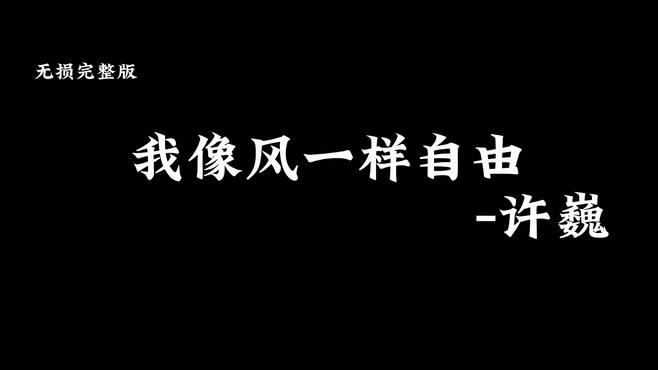 无损完整版

我像风一样自由

-许巍